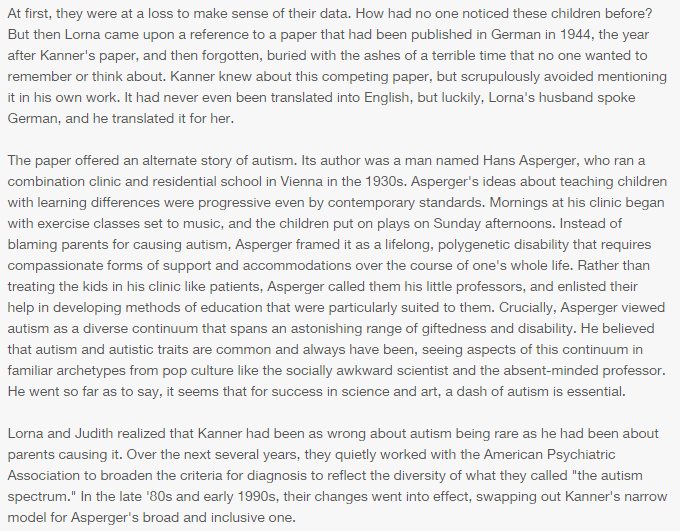 At first, they were at a loss to make sense of their data. How had no one noticed these children before? But then Lorna came upon a reference to a paper that had been published in German in 1944, the year after Kanner's paper, and then forgotten, buried with the ashes of a terrible time that no one wanted to remember or think about. Kanner knew about this competing paper, but scrupulously avoided mentioning it in his own work. It had never even been translated into English, but luckily, Lorna's husband spoke German, and he translated it for her.

The paper offered an alternate story of autism. Its author was a man named Hans Asperger, who ran a combination clinic and residential school in Vienna in the 1930s. Asperger's ideas about teaching children with learning differences were progressive even by contemporary standards. Mornings at his clinic began with exercise classes set to music, and the children put on plays on Sunday afternoons. Instead of blaming parents for causing autism, Asperger framed it as a lifelong, polygenetic disability that requires compassionate forms of support and accommodations over the course of one's whole life. Rather than treating the kids in his clinic like patients, Asperger called them his little professors, and enlisted their help in developing methods of education that were particularly suited to them. Crucially, Asperger viewed autism as a diverse continuum that spans an astonishing range of giftedness and disability. He believed that autism and autistic traits are common and always have been, seeing aspects of this continuum in familiar archetypes from pop culture like the socially awkward scientist and the absent-minded professor. He went so far as to say, it seems that for success in science and art, a dash of autism is essential.

Lorna and Judith realized that Kanner had been as wrong about autism being rare as he had been about parents causing it. Over the next several years, they quietly worked with the American Psychiatric Association to broaden the criteria for diagnosis to reflect the diversity of what they called "the autism spectrum." In the late '80s and early 1990s, their changes went into effect, swapping out Kanner's narrow model for Asperger's broad and inclusive one.